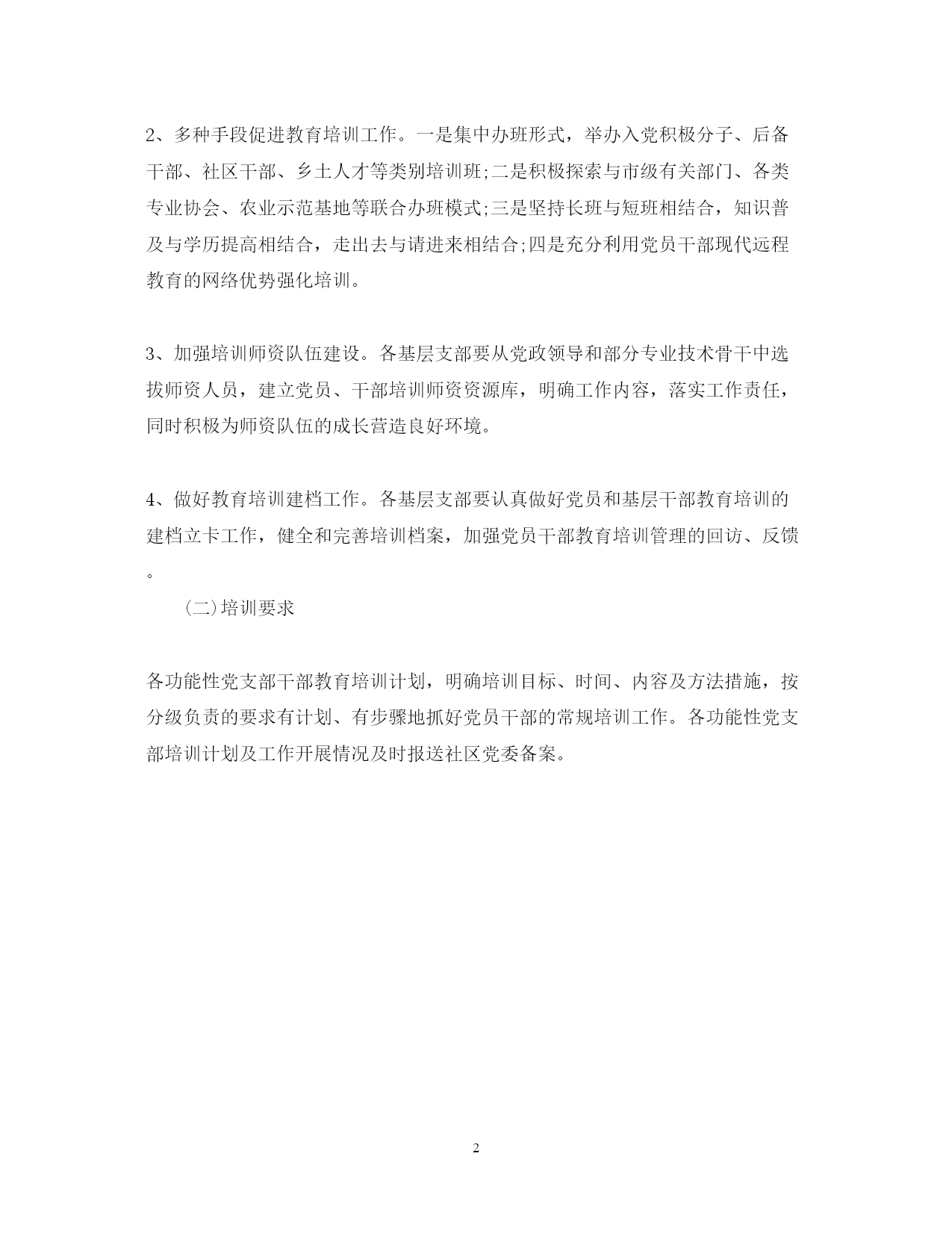 2、多种手段促进教育培训工作。一是集中办班形式，举办入党积极分子、后备干部、社区干部、乡土人才等类别培训班;二是积极探索与市级有关部门、各类专业协会、农业示范基地等联合办班模式;三是坚持长班与短班相结合，知识普及与学历提高相结合，走出去与请进来相结合;四是充分利用党员干部现代远程教育的网络优势强化培训。

3、加强培训师资队伍建设。各基层支部要从党政领导和部分专业技术骨干中选拔师资人员，建立党员、干部培训师资资源库，明确工作内容，落实工作责任，同时积极为师资队伍的成长营造良好环境。

4、做好教育培训建档工作。各基层支部要认真做好党员和基层干部教育培训的建档立卡工作，健全和完善培训档案，加强党员干部教育培训管理的回访、反馈。

(二)培训要求

各功能性党支部干部教育培训计划，明确培训目标、时间、内容及方法措施，按分级负责的要求有计划、有步骤地抓好党员干部的常规培训工作。各功能性党支部培训计划及工作开展情况及时报送社区党委备案。

2